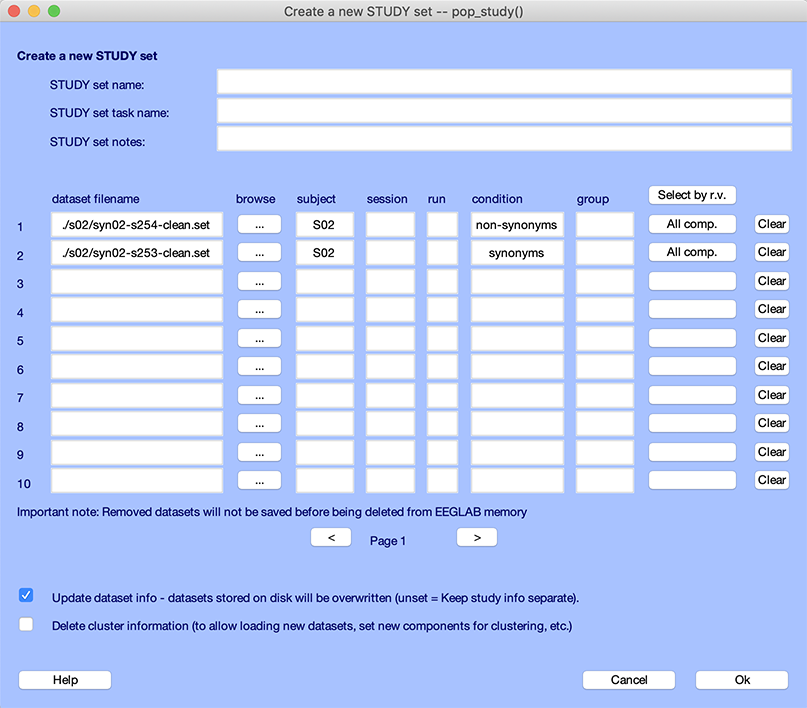 Create a new STUDY set -- pop_study()

Create a new STUDY set

STUDY set name:

STUDY set task name:

STUDY set notes:

| | dataset filename | browse | subject | session | run | condition | group | Select by r.v. | |
|---|---|---|---|---|---|---|---|---|---|
| 1 | ./s02/syn02-s254-clean.set | ... | S02 | | | non-synonyms | | All comp. | Clear |
| 2 | ./s02/syn02-s253-clean.set | ... | S02 | | | synonyms | | All comp. | Clear |
| 3 | | ... | | | | | | | Clear |
| 4 | | ... | | | | | | | Clear |
| 5 | | ... | | | | | | | Clear |
| 6 | | ... | | | | | | | Clear |
| 7 | | ... | | | | | | | Clear |
| 8 | | ... | | | | | | | Clear |
| 9 | | ... | | | | | | | Clear |
| 10 | | ... | | | | | | | Clear |

Important note: Removed datasets will not be saved before being deleted from EEGLAB memory

< Page 1 >

Update dataset info - datasets stored on disk will be overwritten (unset = Keep study info separate).

Delete cluster information (to allow loading new datasets, set new components for clustering, etc.)

Help

Cancel

Ok